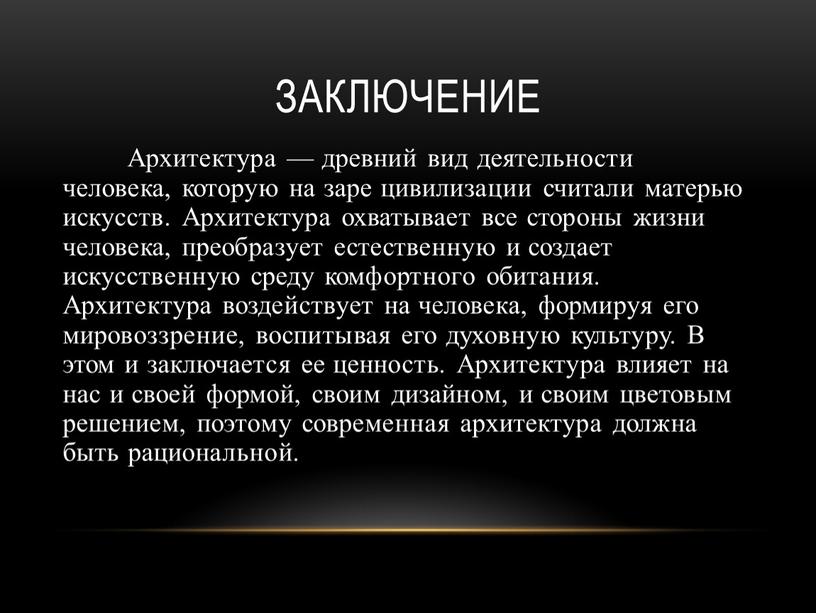 ЗАКЛЮЧЕНИЕ

Архитектура — древний вид деятельности человека, которую на заре цивилизации считали матерью искусств. Архитектура охватывает все стороны жизни человека, преобразует естественную и создает искусственную среду комфортного обитания. Архитектура воздействует на человека, формируя его мировоззрение, воспитывая его духовную культуру. В этом и заключается ее ценность. Архитектура влияет на нас и своей формой, своим дизайном, и своим цветовым решением, поэтому современная архитектура должна быть рациональной.